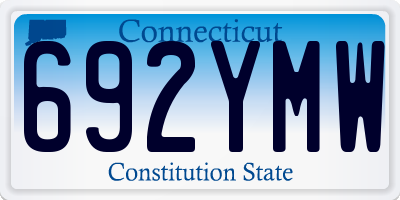 Connecticut
692YMW
Constitution State